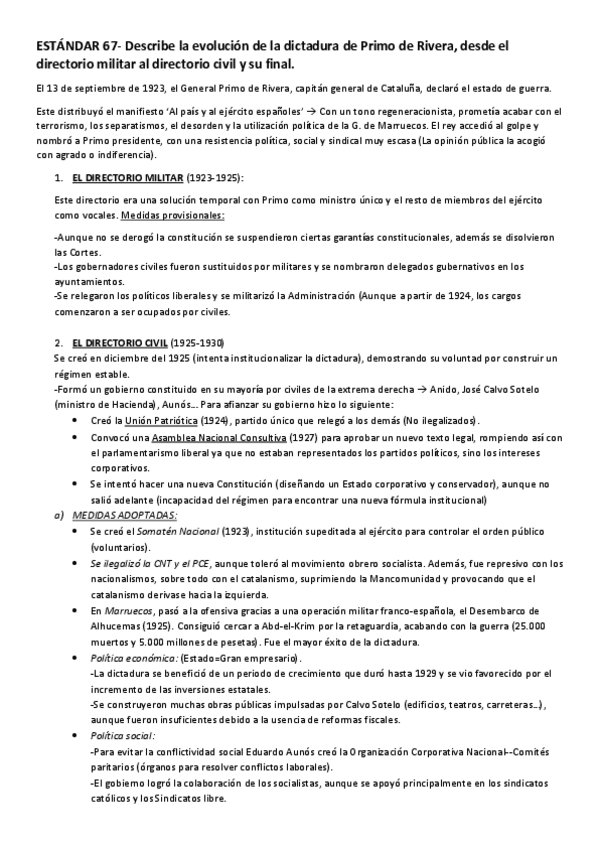 ESTÁNDAR 67- Describe la evolución de la dictadura de Primo de Rivera, desde el directorio militar al directorio civil y su final.

El 13 de septiembre de 1923, el General Primo de Rivera, capitán general de Cataluña, declaró el estado de guerra.

Este distribuyó el manifiesto 'Al país y al ejército españoles' → Con un tono regeneracionista, prometía acabar con el terrorismo, los separatismos, el desorden y la utilización política de la G. de Marruecos. El rey accedió al golpe y nombró a Primo presidente, con una resistencia política, social y sindical muy escasa (La opinión pública la acogió con agrado o indiferencia).

1. EL DIRECTORIO MILITAR (1923-1925):

Este directorio era una solución temporal con Primo como ministro único y el resto de miembros del ejército como vocales. Medidas provisionales:

-Aunque no se derogó la constitución se suspendieron ciertas garantías constitucionales, además se disolvieron las Cortes.
-Los gobernadores civiles fueron sustituidos por militares y se nombraron delegados gubernativos en los ayuntamientos.
-Se relegaron los políticos liberales y se militarizó la Administración (Aunque a partir de 1924, los cargos comenzaron a ser ocupados por civiles.

2. EL DIRECTORIO CIVIL (1925-1930)
Se creó en diciembre del 1925 (intenta institucionalizar la dictadura), demostrando su voluntad por construir un régimen estable.
-Formó un gobierno constituido en su mayoría por civiles de la extrema derecha → Anido, José Calvo Sotelo (ministro de Hacienda), Aunós... Para afianzar su gobierno hizo lo siguiente:
• Creó la Unión Patriótica (1924), partido único que relegó a los demás (No ilegalizados).
• Convocó una Asamblea Nacional Consultiva (1927) para aprobar un nuevo texto legal, rompiendo así con el parlamentarismo liberal ya que no estaban representados los partidos políticos, sino los intereses corporativos.
• Se intentó hacer una nueva Constitución (diseñando un Estado corporativo y conservador), aunque no salió adelante (incapacidad del régimen para encontrar una nueva fórmula institucional)
a) MEDIDAS ADOPTADAS:
• Se creó el Somatén Nacional (1923), institución supeditada al ejército para controlar el orden público (voluntarios).
• Se ilegalizó la CNT y el PCE, aunque toleró al movimiento obrero socialista. Además, fue represivo con los nacionalismos, sobre todo con el catalanismo, suprimiendo la Mancomunidad y provocando que el catalanismo derivase hacia la izquierda.
• En Marruecos, pasó a la ofensiva gracias a una operación militar franco-española, el Desembarco de Alhucemas (1925). Consiguió cercar a Abd-el-Krim por la retaguardia, acabando con la guerra (25.000 muertos y 5.000 millones de pesetas). Fue el mayor éxito de la dictadura.
• Política económica: (Estado=Gran empresario).
-La dictadura se benefició de un periodo de crecimiento que duró hasta 1929 y se vio favorecido por el incremento de las inversiones estatales.
-Se construyeron muchas obras públicas impulsadas por Calvo Sotelo (edificios, teatros, carreteras...), aunque fueron insuficientes debido a la usencia de reformas fiscales.
• Política social:
-Para evitar la conflictividad social Eduardo Aunós creó la Organización Corporativa Nacional--Comités paritarios (órganos para resolver conflictos laborales).
-El gobierno logró la colaboración de los socialistas, aunque se apoyó principalmente en los sindicatos católicos y los Sindicatos libre.